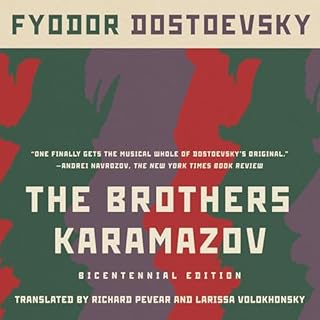 FYODOR DOSTOEVSKY

"ONE FINALLY GETS THE MUSICAL WHOLE OF DOSTOEVSKY'S ORIGINAL."
—ANDREI NAVROZOV, THE NEW YORK TIMES BOOK REVIEW

THE BROTHERS KARAMAZOV

BICENTENNIAL EDITION

TRANSLATED BY RICHARD PEVEAR AND LARISSA VOLOKHONSKY